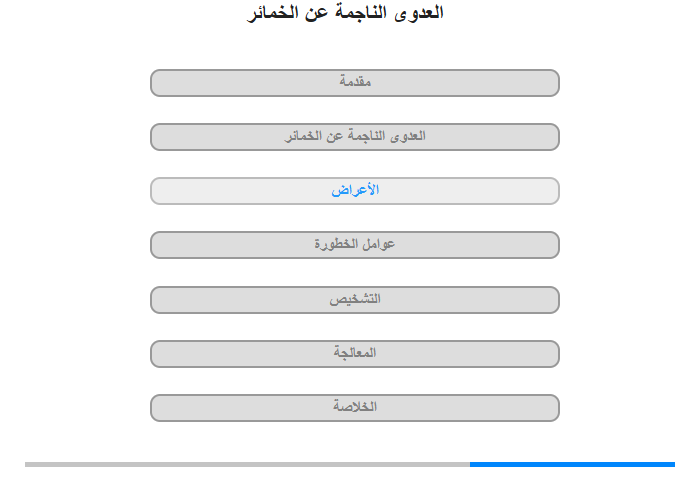 العدوى الناجمة عن الخمائر

مقدمة

العدوى الناجمة عن الخمائر

الأعراض

عوامل الخطورة

التشخيص

المعالجة

الخلاصة